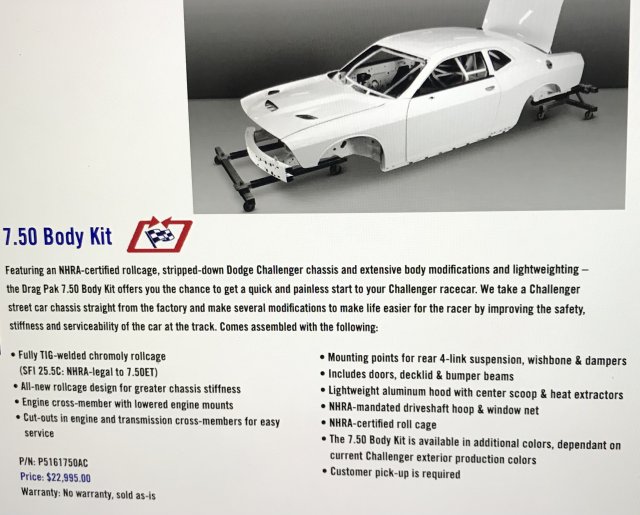 7.50 Body Kit

Featuring an NHRA-certified rollcage, stripped-down Dodge Challenger chassis and extensive body modifications and lightweighting – the Drag Pak 7.50 Body Kit offers you the chance to get a quick and painless start to your Challenger racecar. We take a Challenger street car chassis straight from the factory and make several modifications to make life easier for the racer by improving the safety, stiffness and serviceability of the car at the track. Comes assembled with the following:

• Fully TIG-welded chromoly rollcage (SFI 25.5C: NHRA-legal to 7.50ET)
• All-new rollcage design for greater chassis stiffness
• Engine cross-member with lowered engine mounts
• Cut-outs in engine and transmission cross-members for easy service

P/N: P5161750AC
Price: $22,995.00
Warranty: No warranty, sold as-is

• Mounting points for rear 4-link suspension, wishbone & dampers
• Includes doors, decklid & bumper beams
• Lightweight aluminum hood with center scoop & heat extractors
• NHRA-mandated driveshaft hoop & window net
• NHRA-certified roll cage
• The 7.50 Body Kit is available in additional colors, dependant on current Challenger exterior production colors
• Customer pick-up is required